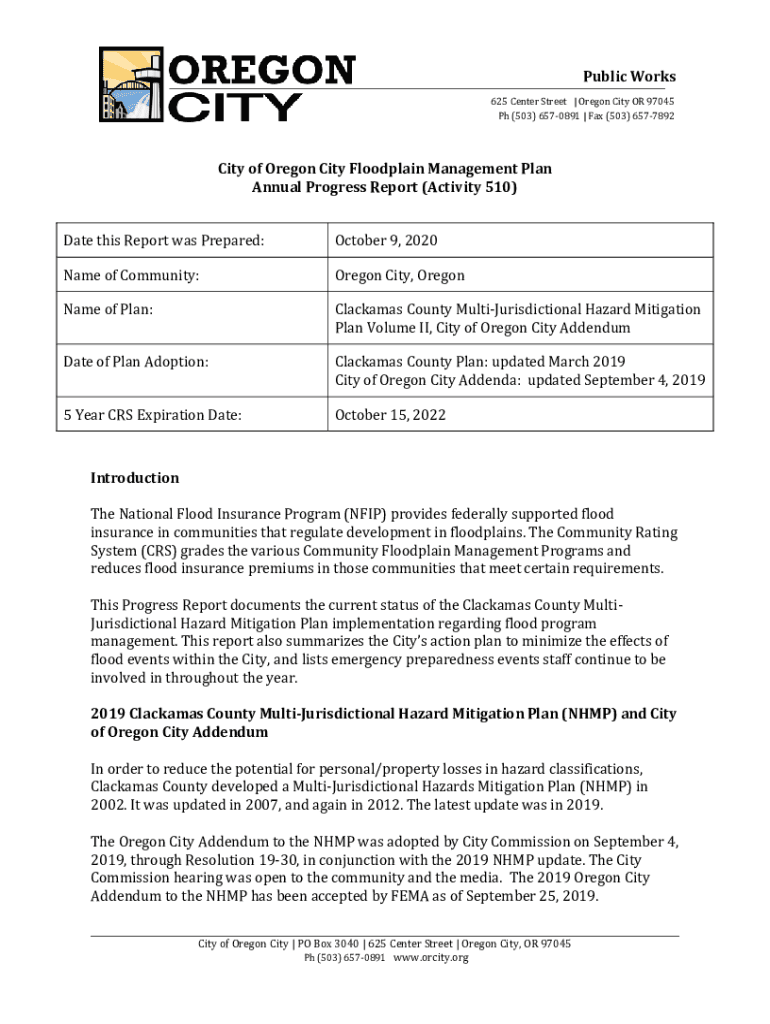 OREGON CITY

Public Works
625 Center Street | Oregon City OR 97045
Ph (503) 657-0891 | Fax (503) 657-7892

City of Oregon City Floodplain Management Plan
Annual Progress Report (Activity 510)

| Date this Report was Prepared: | October 9, 2020 |
|---|---|
| Name of Community: | Oregon City, Oregon |
| Name of Plan: | Clackamas County Multi-Jurisdictional Hazard Mitigation Plan Volume II, City of Oregon City Addendum |
| Date of Plan Adoption: | Clackamas County Plan: updated March 2019 City of Oregon City Addenda: updated September 4, 2019 |
| 5 Year CRS Expiration Date: | October 15, 2022 |

Introduction

The National Flood Insurance Program (NFIP) provides federally supported flood insurance in communities that regulate development in floodplains. The Community Rating System (CRS) grades the various Community Floodplain Management Programs and reduces flood insurance premiums in those communities that meet certain requirements.

This Progress Report documents the current status of the Clackamas County Multi-Jurisdictional Hazard Mitigation Plan implementation regarding flood program management. This report also summarizes the City's action plan to minimize the effects of flood events within the City, and lists emergency preparedness events staff continue to be involved in throughout the year.

2019 Clackamas County Multi-Jurisdictional Hazard Mitigation Plan (NHMP) and City of Oregon City Addendum

In order to reduce the potential for personal/property losses in hazard classifications, Clackamas County developed a Multi-Jurisdictional Hazards Mitigation Plan (NHMP) in 2002. It was updated in 2007, and again in 2012. The latest update was in 2019.

The Oregon City Addendum to the NHMP was adopted by City Commission on September 4, 2019, through Resolution 19-30, in conjunction with the 2019 NHMP update. The City Commission hearing was open to the community and the media. The 2019 Oregon City Addendum to the NHMP has been accepted by FEMA as of September 25, 2019.

City of Oregon City | PO Box 3040 | 625 Center Street | Oregon City, OR 97045
Ph (503) 657-0891 www.orcity.org